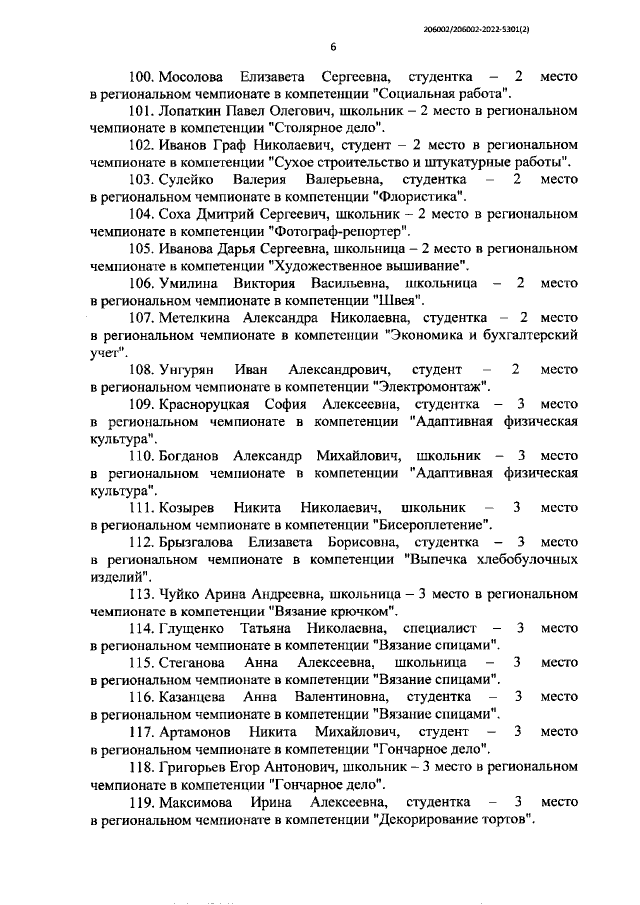 206002/206002-2022-5301(2)

6

100. Мосолова Елизавета Сергеевна, студентка – 2 место в региональном чемпионате в компетенции "Социальная работа".

101. Лопаткин Павел Олегович, школьник – 2 место в региональном чемпионате в компетенции "Столярное дело".

102. Иванов Граф Николаевич, студент – 2 место в региональном чемпионате в компетенции "Сухое строительство и штукатурные работы".

103. Сулейко Валерия Валерьевна, студентка – 2 место в региональном чемпионате в компетенции "Флористика".

104. Соха Дмитрий Сергеевич, школьник – 2 место в региональном чемпионате в компетенции "Фотограф-репортер".

105. Иванова Дарья Сергеевна, школьница – 2 место в региональном чемпионате в компетенции "Художественное вышивание".

106. Умилина Виктория Васильевна, школьница – 2 место в региональном чемпионате в компетенции "Швея".

107. Метелкина Александра Николаевна, студентка – 2 место в региональном чемпионате в компетенции "Экономика и бухгалтерский учет".

108. Унгурян Иван Александрович, студент – 2 место в региональном чемпионате в компетенции "Электромонтаж".

109. Красноруцкая София Алексеевна, студентка – 3 место в региональном чемпионате в компетенции "Адаптивная физическая культура".

110. Богданов Александр Михайлович, школьник – 3 место в региональном чемпионате в компетенции "Адаптивная физическая культура".

111. Козырев Никита Николаевич, школьник – 3 место в региональном чемпионате в компетенции "Бисероплетение".

112. Брызгалова Елизавета Борисовна, студентка – 3 место в региональном чемпионате в компетенции "Выпечка хлебобулочных изделий".

113. Чуйко Арина Андреевна, школьница – 3 место в региональном чемпионате в компетенции "Вязание крючком".

114. Глущенко Татьяна Николаевна, специалист – 3 место в региональном чемпионате в компетенции "Вязание спицами".

115. Стеганова Анна Алексеевна, школьница – 3 место в региональном чемпионате в компетенции "Вязание спицами".

116. Казанцева Анна Валентиновна, студентка – 3 место в региональном чемпионате в компетенции "Вязание спицами".

117. Артамонов Никита Михайлович, студент – 3 место в региональном чемпионате в компетенции "Гончарное дело".

118. Григорьев Егор Антонович, школьник – 3 место в региональном чемпионате в компетенции "Гончарное дело".

119. Максимова Ирина Алексеевна, студентка – 3 место в региональном чемпионате в компетенции "Декорирование тортов".